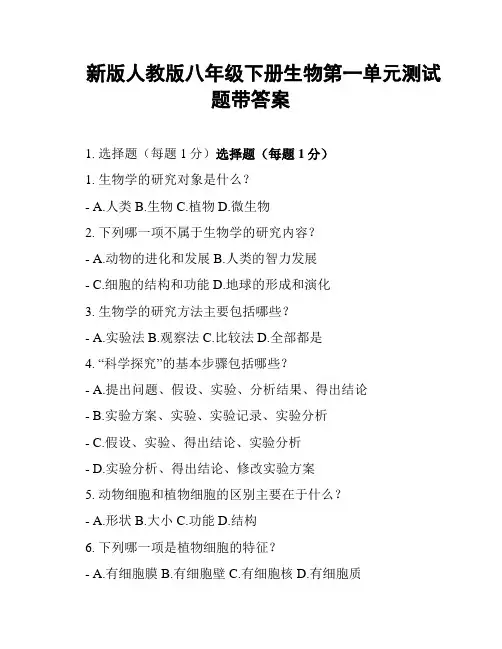 新版人教版八年级下册生物第一单元测试题带答案

1. 选择题（每题 1 分）选择题（每题 1 分）

1. 生物学的研究对象是什么？

- A.人类 B.生物 C.植物 D.微生物

2. 下列哪一项不属于生物学的研究内容？

- A.动物的进化和发展 B.人类的智力发展

- C.细胞的结构和功能 D.地球的形成和演化

3. 生物学的研究方法主要包括哪些？

- A.实验法 B.观察法 C.比较法 D.全部都是

4. “科学探究”的基本步骤包括哪些？

- A.提出问题、假设、实验、分析结果、得出结论

- B.实验方案、实验、实验记录、实验分析

- C.假设、实验、得出结论、实验分析

- D.实验分析、得出结论、修改实验方案

5. 动物细胞和植物细胞的区别主要在于什么？

- A.形状 B.大小 C.功能 D.结构

6. 下列哪一项是植物细胞的特征？

- A.有细胞膜 B.有细胞壁 C.有细胞核 D.有细胞质